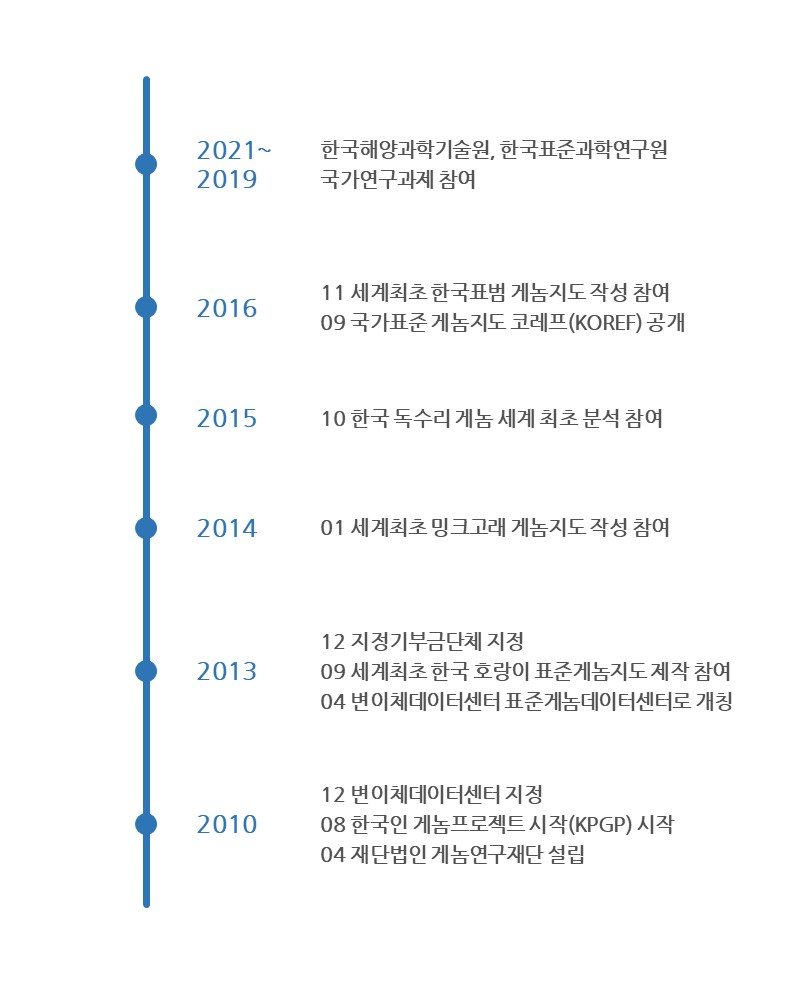 2021~
2019

한국해양과학기술원, 한국표준과학연구원
국가연구과제 참여

2016

11 세계최초 한국표범 게놈지도 작성 참여
09 국가표준 게놈지도 코레프(KOREF) 공개

2015

10 한국 독수리 게놈 세계 최초 분석 참여

2014

01 세계최초 밍크고래 게놈지도 작성 참여

2013

12 지정기부금단체 지정
09 세계최초 한국 호랑이 표준게놈지도 제작 참여
04 변이체데이터센터 표준게놈데이터센터로 개칭

2010

12 변이체데이터센터 지정
08 한국인 게놈프로젝트 시작(KPGP) 시작
04 재단법인 게놈연구재단 설립